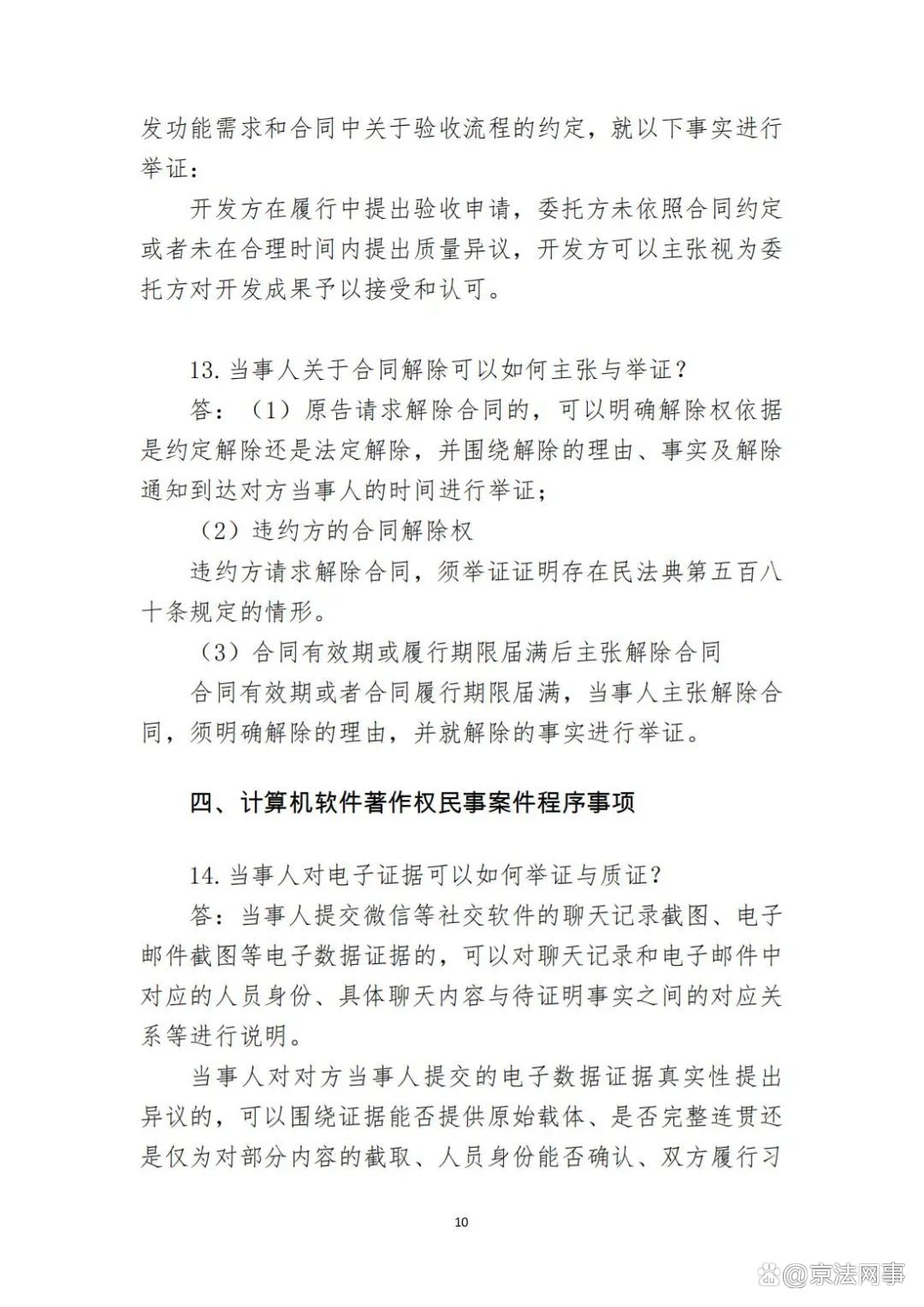 发功能需求和合同中关于验收流程的约定，就以下事实进行举证：

开发方在履行中提出验收申请，委托方未依照合同约定或者未在合理时间内提出质量异议，开发方可以主张视为委托方对开发成果予以接受和认可。

13. 当事人关于合同解除可以如何主张与举证？

答：（1）原告请求解除合同的，可以明确解除权依据是约定解除还是法定解除，并围绕解除的理由、事实及解除通知到达对方当事人的时间进行举证；

（2）违约方的合同解除权

违约方请求解除合同，须举证证明存在民法典第五百八十条规定的情形。

（3）合同有效期或履行期限届满后主张解除合同

合同有效期或者合同履行期限届满，当事人主张解除合同，须明确解除的理由，并就解除的事实进行举证。

四、计算机软件著作权民事案件程序事项

14. 当事人对电子证据可以如何举证与质证？

答：当事人提交微信等社交软件的聊天记录截图、电子邮件截图等电子数据证据的，可以对聊天记录和电子邮件中对应的人员身份、具体聊天内容与待证明事实之间的对应关系等进行说明。

当事人对对方当事人提交的电子数据证据真实性提出异议的，可以围绕证据能否提供原始载体、是否完整连贯还是仅为对部分内容的截取、人员身份能否确认、双方履行习

10

@京法网事